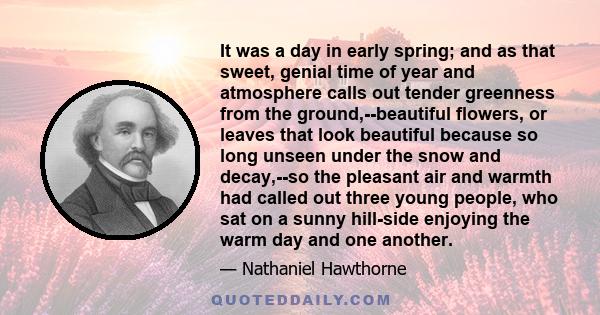 It was a day in early spring; and as that sweet, genial time of year and atmosphere calls out tender greenness from the ground,--beautiful flowers, or leaves that look beautiful because so long unseen under the snow and decay,--so the pleasant air and warmth had called out three young people, who sat on a sunny hill-side enjoying the warm day and one another.

— Nathaniel Hawthorne

QUOTEDDAILY.COM